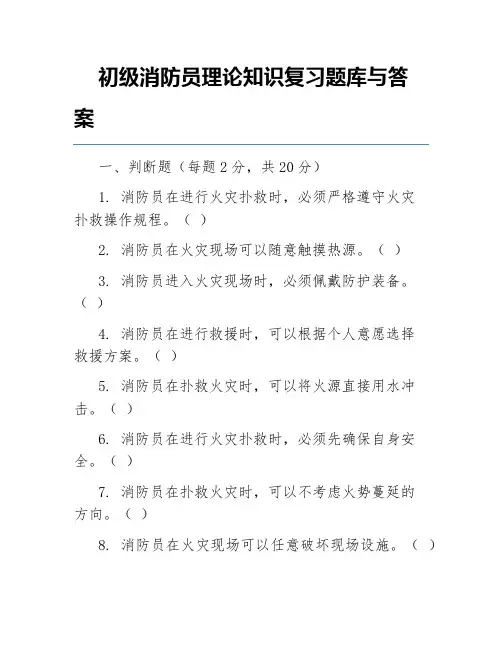 初级消防员理论知识复习题库与答案

一、判断题（每题 2 分，共 20 分）

1. 消防员在进行火灾扑救时，必须严格遵守火灾扑救操作规程。（ ）

2. 消防员在火灾现场可以随意触摸热源。（ ）

3. 消防员进入火灾现场时，必须佩戴防护装备。（ ）

4. 消防员在进行救援时，可以根据个人意愿选择救援方案。（ ）

5. 消防员在扑救火灾时，可以将火源直接用水冲击。（ ）

6. 消防员在进行火灾扑救时，必须先确保自身安全。（ ）

7. 消防员在扑救火灾时，可以不考虑火势蔓延的方向。（ ）

8. 消防员在火灾现场可以任意破坏现场设施。（ ）